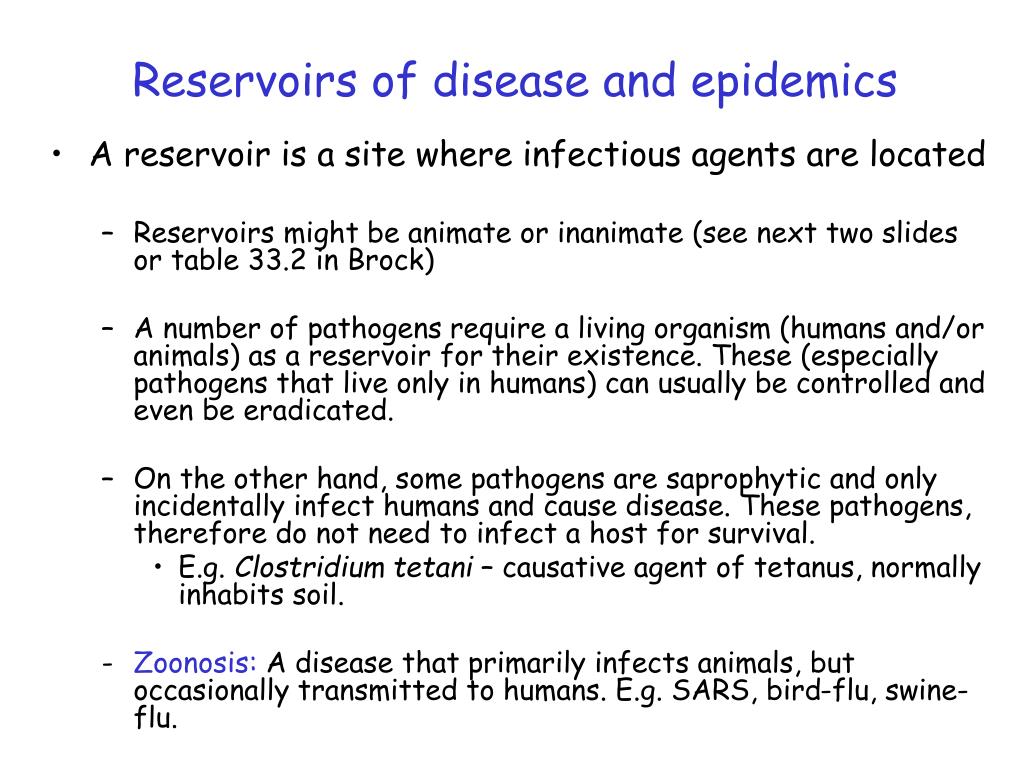 Reservoirs of disease and epidemics

• A reservoir is a site where infectious agents are located

– Reservoirs might be animate or inanimate (see next two slides or table 33.2 in Brock)

– A number of pathogens require a living organism (humans and/or animals) as a reservoir for their existence. These (especially pathogens that live only in humans) can usually be controlled and even be eradicated.

– On the other hand, some pathogens are saprophytic and only incidentally infect humans and cause disease. These pathogens, therefore do not need to infect a host for survival.

• E.g. Clostridium tetani – causative agent of tetanus, normally inhabits soil.

- Zoonosis: A disease that primarily infects animals, but occasionally transmitted to humans. E.g. SARS, bird-flu, swine-flu.